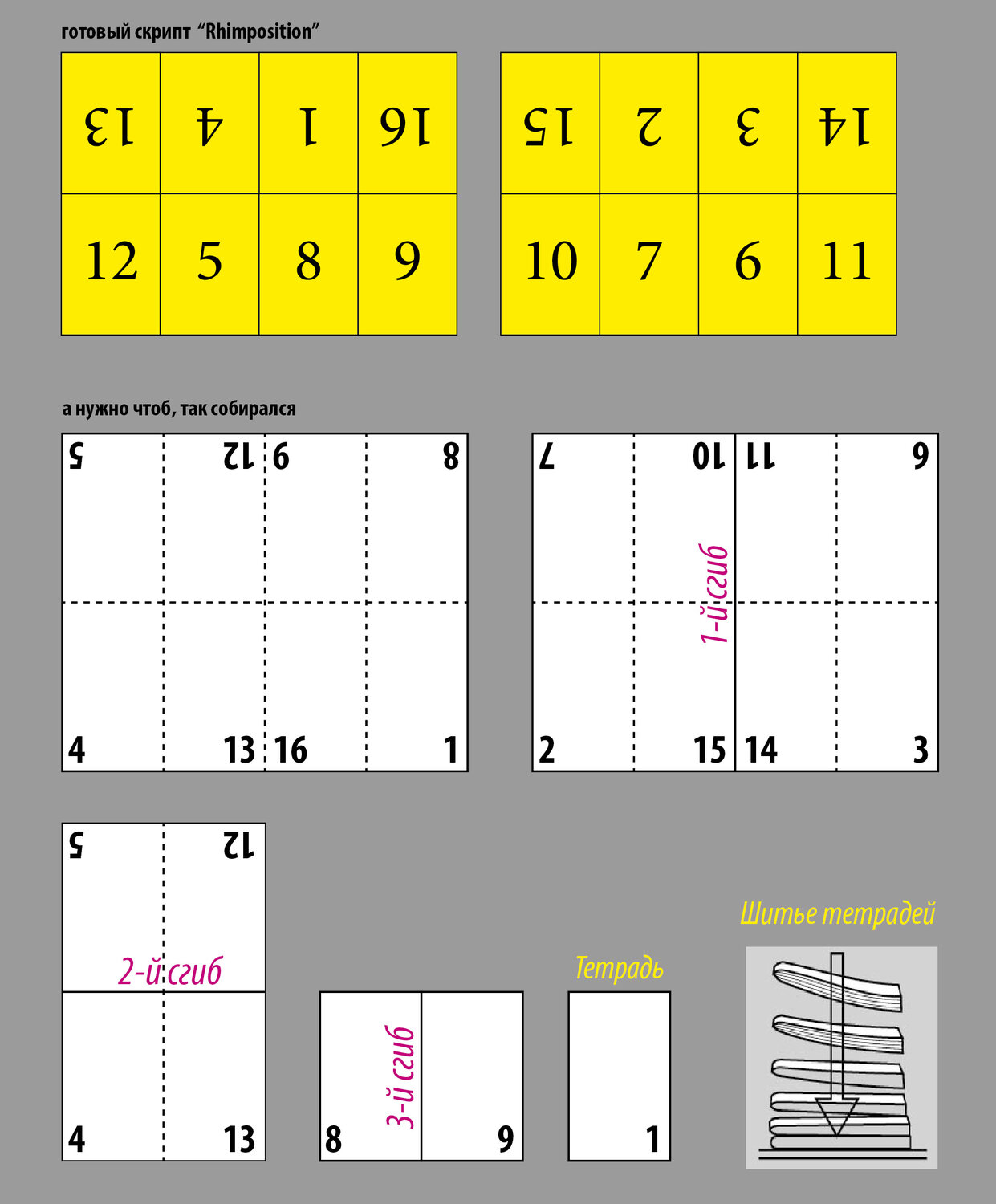 готовый скрипт "Rhimposition"

| 13 | 4 | 1 | 16 |
|---|---|---|---|
| 12 | 5 | 8 | 9 |

| 15 | 2 | 3 | 14 |
|---|---|---|---|
| 10 | 7 | 6 | 11 |

а нужно чтоб, так собирался

5 12 9 8
4 13 16 1

7 10 11 6
1-й сгиб
2 15 14 3

5 12
2-й сгиб
4 13

3-й сгиб
8 9

Тетрадь
1

Шитье тетрадей